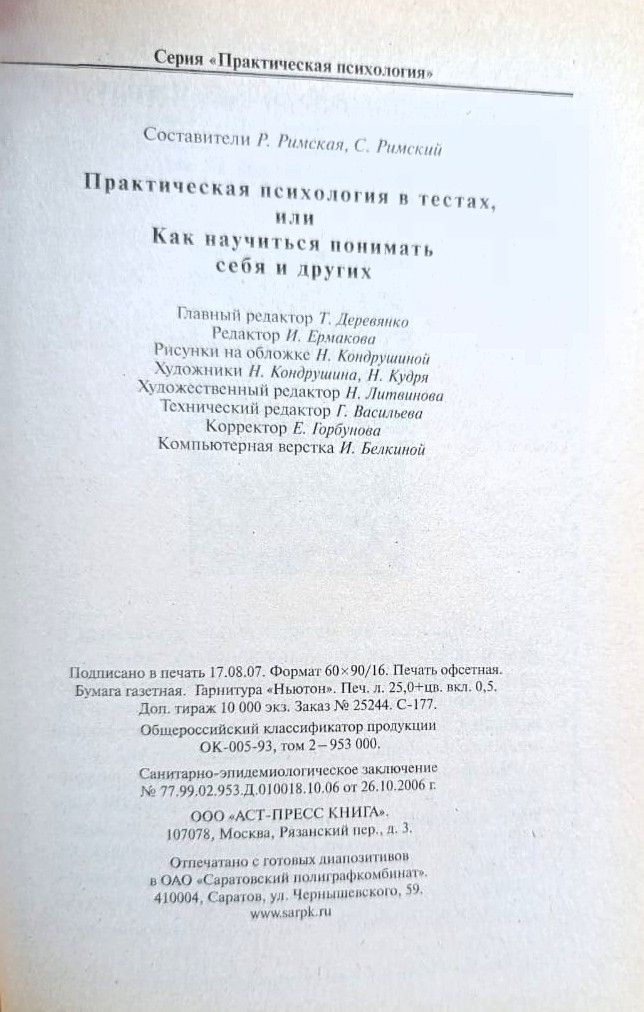 Серия «Практическая психология»

Составители Р. Римская, С. Римский

Практическая психология в тестах, или Как научиться понимать себя и других

Главный редактор Т. Деревянко
Редактор И. Ермакова
Рисунки на обложке Н. Кондрушиной
Художники Н. Кондрушина, Н. Кудря
Художественный редактор Н. Литвинова
Технический редактор Г. Васильева
Корректор Е. Горбунова
Компьютерная верстка И. Белкиной

Подписано в печать 17.08.07. Формат 60×90/16. Печать офсетная. Бумага газетная. Гарнитура «Ньютон». Печ. л. 25,0+цв. вкл. 0,5. Доп. тираж 10 000 экз. Заказ № 25244. С-177.

Общероссийский классификатор продукции ОК-005-93, том 2 – 953 000.

Санитарно-эпидемиологическое заключение № 77.99.02.953.Д.010018.10.06 от 26.10.2006 г.

ООО «АСТ-ПРЕСС КНИГА». 107078, Москва, Рязанский пер., д. 3.

Отпечатано с готовых диапозитивов в ОАО «Саратовский полиграфкомбинат». 410004, Саратов, ул. Чернышевского, 59. www.sarpk.ru